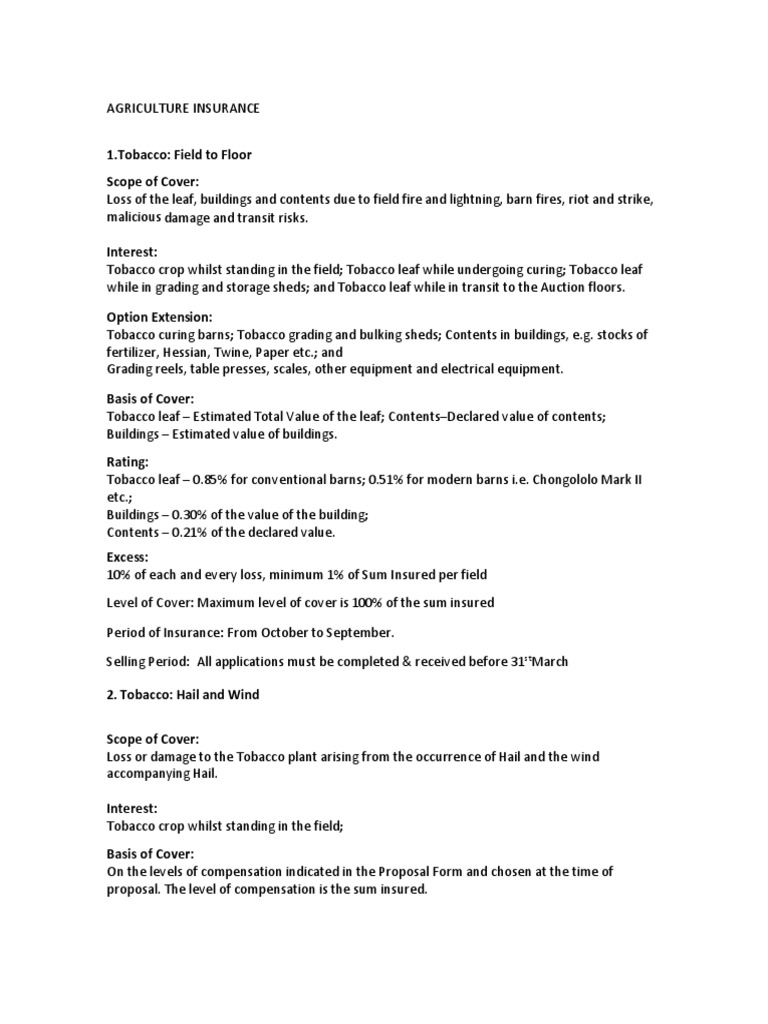 AGRICULTURE INSURANCE

1.Tobacco: Field to Floor

Scope of Cover:
Loss of the leaf, buildings and contents due to field fire and lightning, barn fires, riot and strike, malicious damage and transit risks.

Interest:
Tobacco crop whilst standing in the field; Tobacco leaf while undergoing curing; Tobacco leaf while in grading and storage sheds; and Tobacco leaf while in transit to the Auction floors.

Option Extension:
Tobacco curing barns; Tobacco grading and bulking sheds; Contents in buildings, e.g. stocks of fertilizer, Hessian, Twine, Paper etc.; and
Grading reels, table presses, scales, other equipment and electrical equipment.

Basis of Cover:
Tobacco leaf – Estimated Total Value of the leaf; Contents–Declared value of contents; Buildings – Estimated value of buildings.

Rating:
Tobacco leaf – 0.85% for conventional barns; 0.51% for modern barns i.e. Chongololo Mark II etc.;
Buildings – 0.30% of the value of the building;
Contents – 0.21% of the declared value.

Excess:
10% of each and every loss, minimum 1% of Sum Insured per field

Level of Cover: Maximum level of cover is 100% of the sum insured

Period of Insurance: From October to September.

Selling Period: All applications must be completed & received before 31$^{st}$March

2. Tobacco: Hail and Wind

Scope of Cover:
Loss or damage to the Tobacco plant arising from the occurrence of Hail and the wind accompanying Hail.

Interest:
Tobacco crop whilst standing in the field;

Basis of Cover:
On the levels of compensation indicated in the Proposal Form and chosen at the time of proposal. The level of compensation is the sum insured.